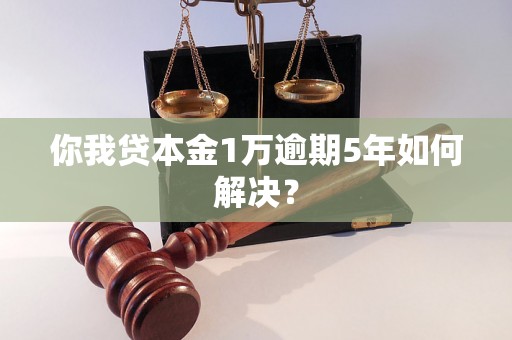 你我贷本金1万逾期5年如何解决？